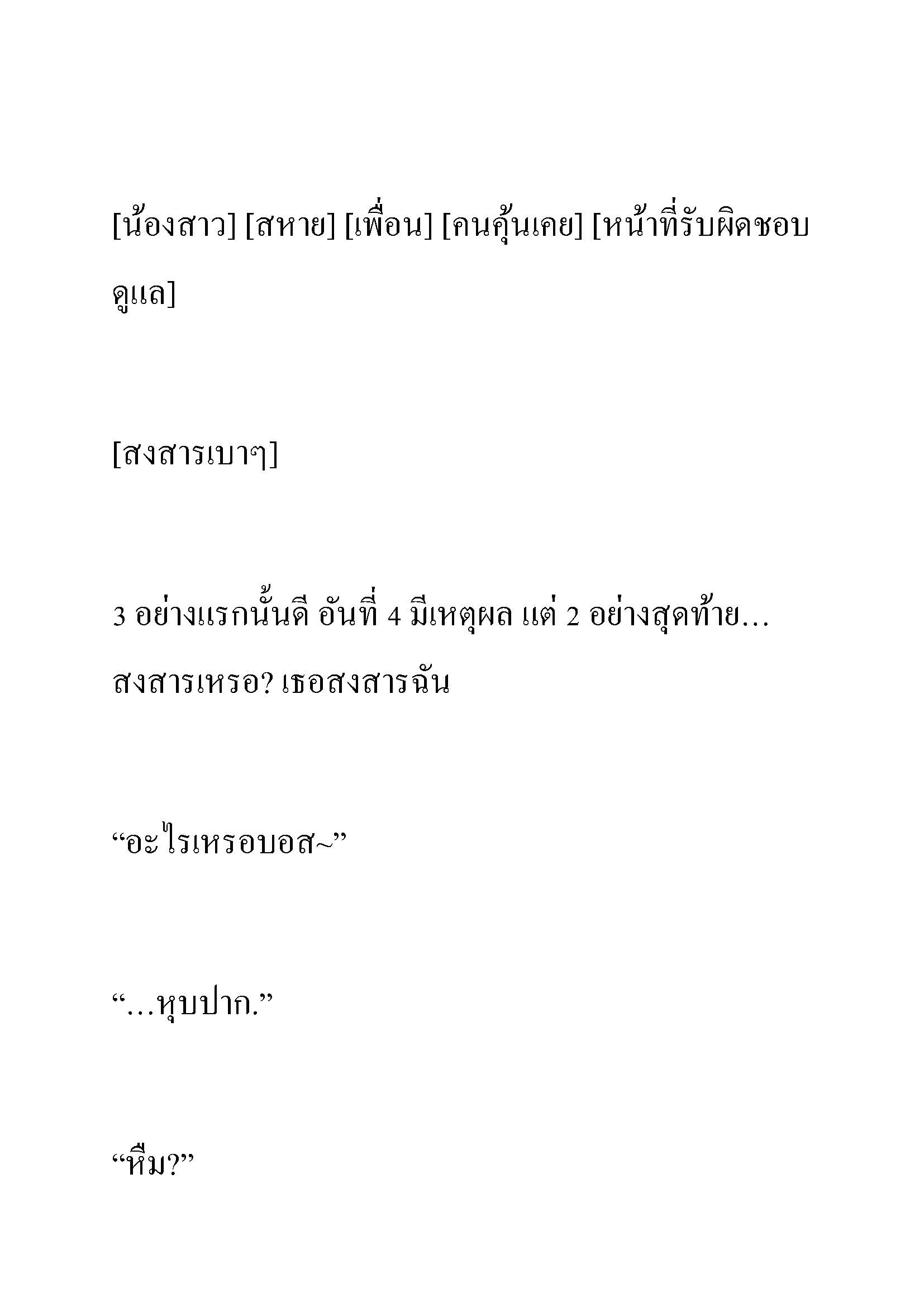 [น้องสาว] [สหาย] [เพื่อน] [คนคุ้นเคย] [หน้าที่รับผิดชอบดูแล]

[สงสารเบาๆ]

3 อย่างแรกนั้นดี อันที่ 4 มีเหตุผล แต่ 2 อย่างสุดท้าย… สงสารเหรอ? เธอสงสารฉัน

“อะไรเหรอบอส~”

“…หุบปาก.”

“หืม?”